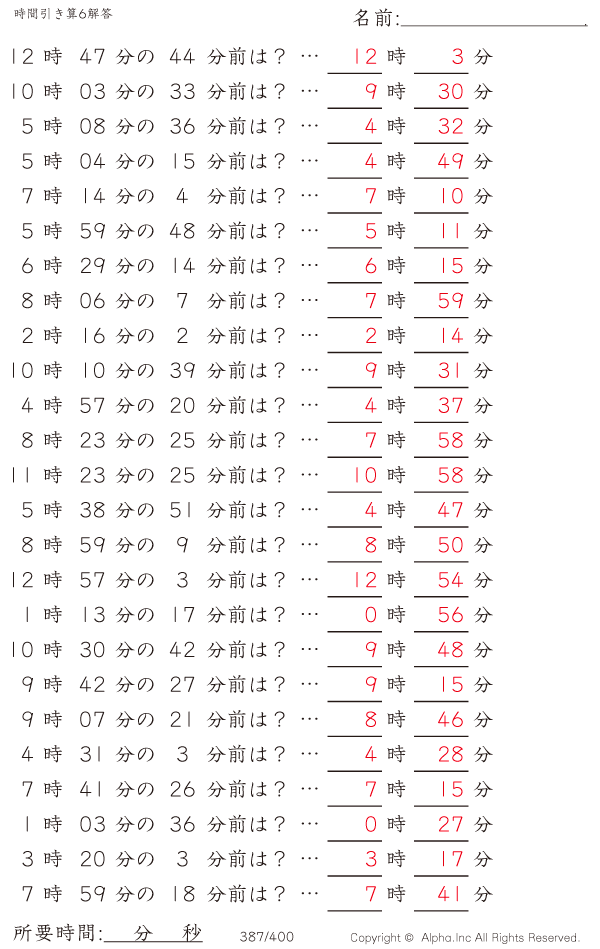 時間引き算6解答

名前:

12 時 47 分の 44 分前は？ … 12 時 3 分
10 時 03 分の 33 分前は？ … 9 時 30 分
5 時 08 分の 36 分前は？ … 4 時 32 分
5 時 04 分の 15 分前は？ … 4 時 49 分
7 時 14 分の 4 分前は？ … 7 時 10 分
5 時 59 分の 48 分前は？ … 5 時 11 分
6 時 29 分の 14 分前は？ … 6 時 15 分
8 時 06 分の 7 分前は？ … 7 時 59 分
2 時 16 分の 2 分前は？ … 2 時 14 分
10 時 10 分の 39 分前は？ … 9 時 31 分
4 時 57 分の 20 分前は？ … 4 時 37 分
8 時 23 分の 25 分前は？ … 7 時 58 分
11 時 23 分の 25 分前は？ … 10 時 58 分
5 時 38 分の 51 分前は？ … 4 時 47 分
8 時 59 分の 9 分前は？ … 8 時 50 分
12 時 57 分の 3 分前は？ … 12 時 54 分
1 時 13 分の 17 分前は？ … 0 時 56 分
10 時 30 分の 42 分前は？ … 9 時 48 分
9 時 42 分の 27 分前は？ … 9 時 15 分
9 時 07 分の 21 分前は？ … 8 時 46 分
4 時 31 分の 3 分前は？ … 4 時 28 分
7 時 41 分の 26 分前は？ … 7 時 15 分
1 時 03 分の 36 分前は？ … 0 時 27 分
3 時 20 分の 3 分前は？ … 3 時 17 分
7 時 59 分の 18 分前は？ … 7 時 41 分

所要時間: 分 秒 387/400 Copyright © Alpha.Inc All Rights Reserved.